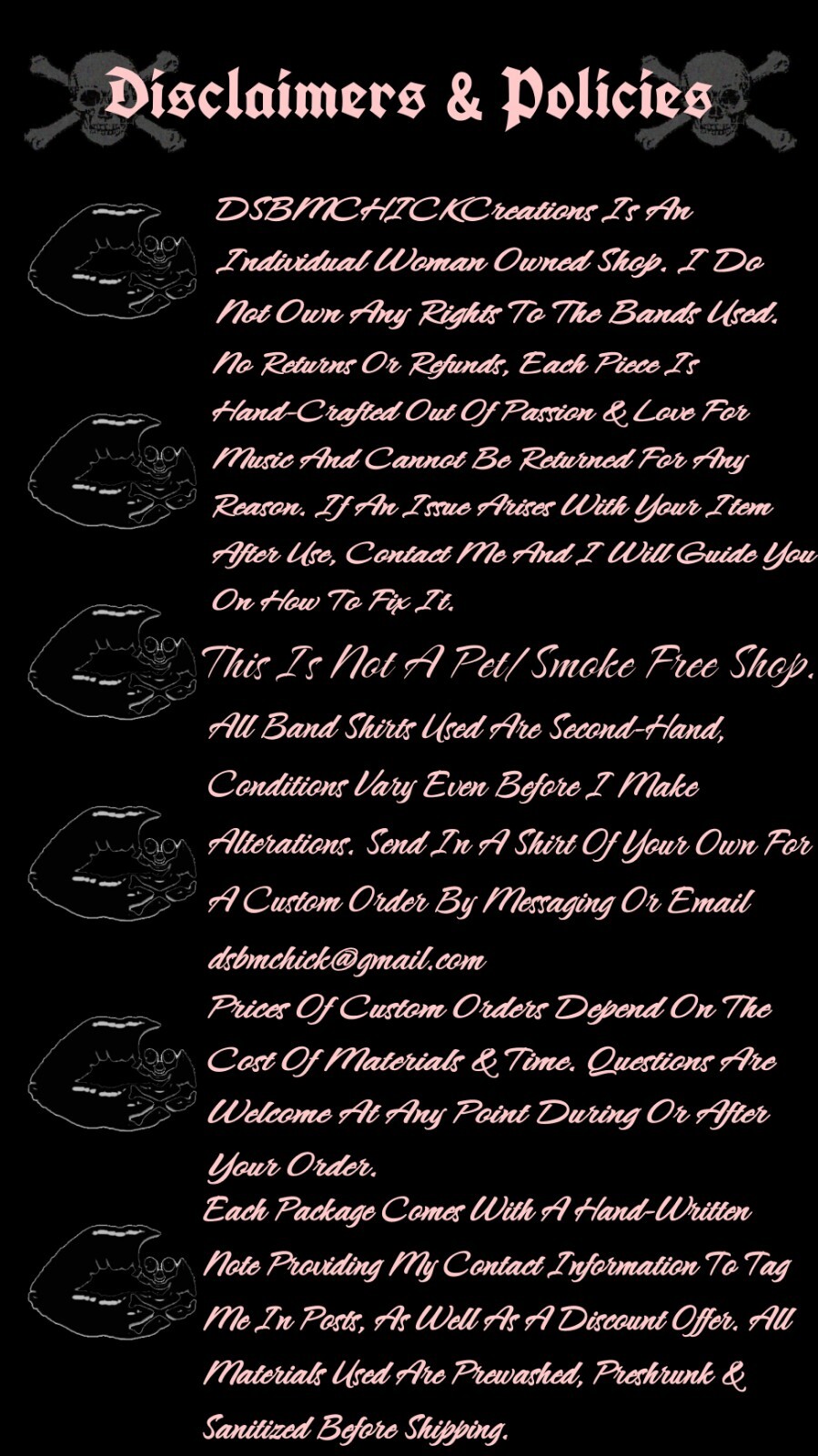 Disclaimers & Policies

DSBMCHICKCreations Is An Individual Woman Owned Shop. I Do Not Own Any Rights To The Bands Used.

No Returns Or Refunds, Each Piece Is Hand-Crafted Out Of Passion & Love For Music And Cannot Be Returned For Any Reason. If An Issue Arises With Your Item After Use, Contact Me And I Will Guide You On How To Fix It.

This Is Not A Pet/ Smoke Free Shop.

All Band Shirts Used Are Second-Hand, Conditions Vary Even Before I Make Alterations. Send In A Shirt Of Your Own For A Custom Order By Messaging Or Email dsbmchick@gmail.com

Prices Of Custom Orders Depend On The Cost Of Materials & Time. Questions Are Welcome At Any Point During Or After Your Order.

Each Package Comes With A Hand-Written Note Providing My Contact Information To Tag Me In Posts, As Well As A Discount Offer. All Materials Used Are Prewashed, Preshrunk & Sanitized Before Shipping.